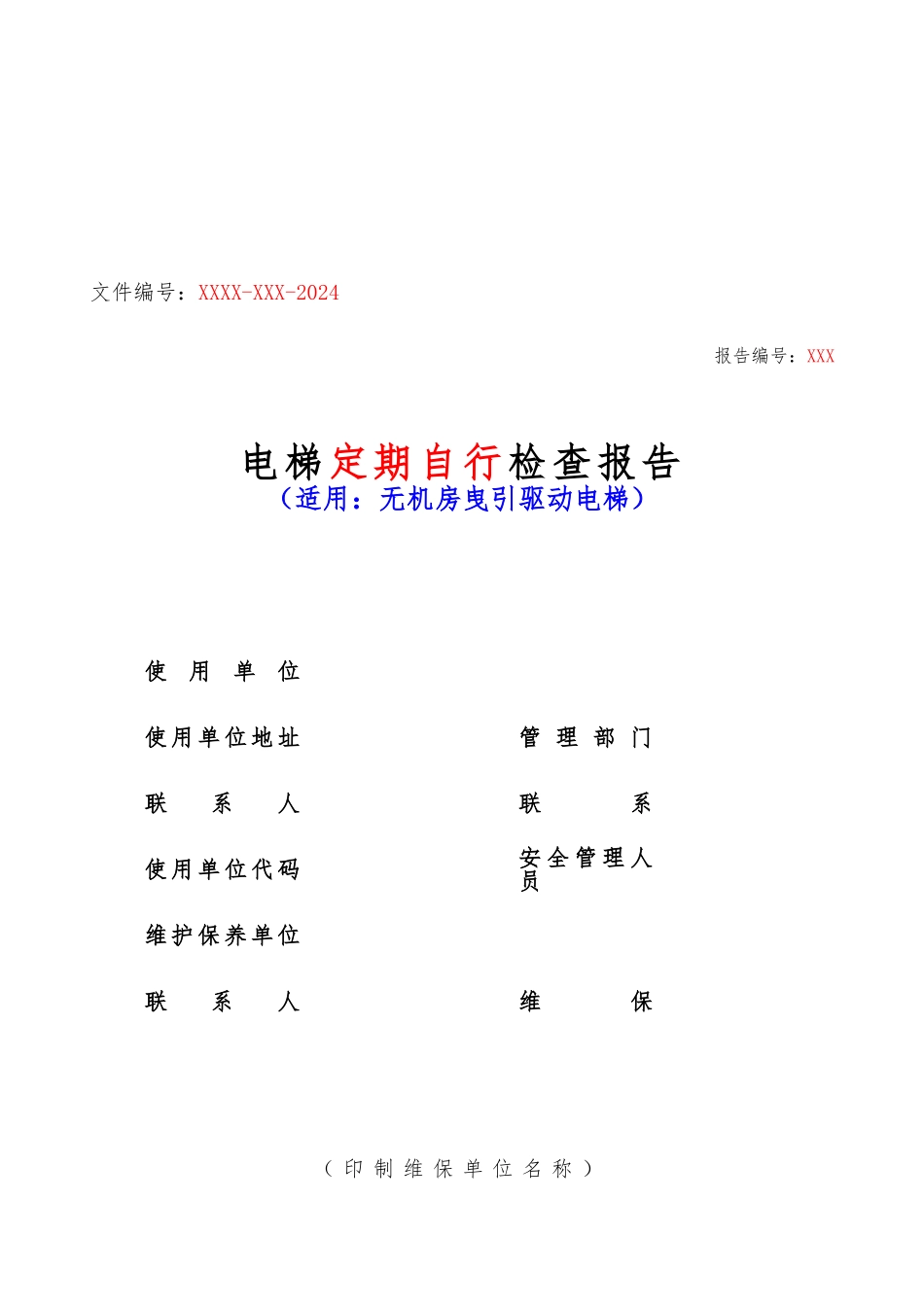 文件编号：XXXX-XXX-2024

报告编号：XXX

电梯定期自行检查报告
（适用：无机房曳引驱动电梯）

使用单位

使用单位地址 管理部门

联系人 联系

使用单位代码 安全管理人员

维护保养单位

联系人 维保

（印制维保单位名称）